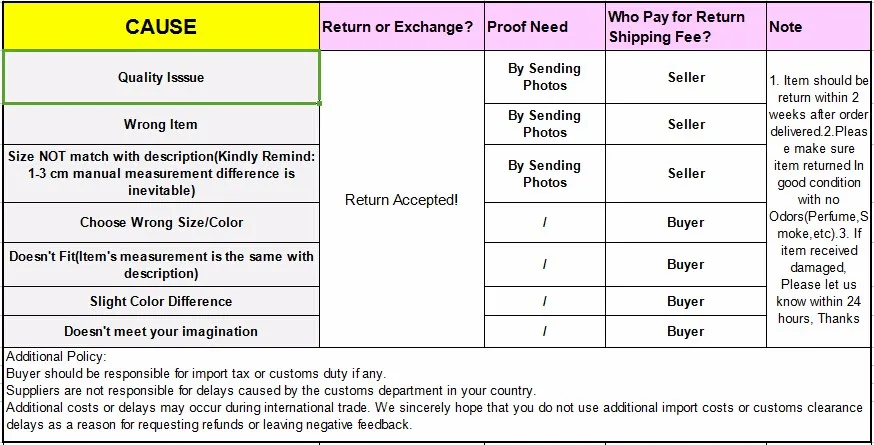 | CAUSE | Return or Exchange? | Proof Need | Who Pay for Return Shipping Fee? | Note |
|---|---|---|---|---|
| Quality Isssue | Return Accepted! | By Sending Photos | Seller | 1. Item should be return within 2 weeks after order delivered.2.Please make sure item returned In good condition with no Odors(Perfume,Smoke,etc).3. If item received damaged, Please let us know within 24 hours, Thanks |
| Wrong Item | | By Sending Photos | Seller | |
| Size NOT match with description(Kindly Remind: 1-3 cm manual measurement difference is inevitable) | | By Sending Photos | Seller | |
| Choose Wrong Size/Color | | / | Buyer | |
| Doesn't Fit(Item's measurement is the same with description) | | / | Buyer | |
| Slight Color Difference | | / | Buyer | |
| Doesn't meet your imagination | | / | Buyer | |

Additional Policy:
Buyer should be responsible for import tax or customs duty if any.
Suppliers are not responsible for delays caused by the customs department in your country.
Additional costs or delays may occur during international trade. We sincerely hope that you do not use additional import costs or customs clearance delays as a reason for requesting refunds or leaving negative feedback.